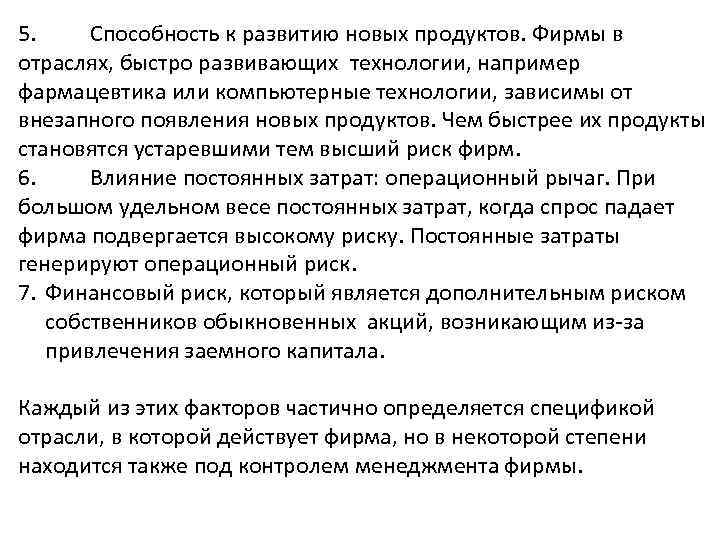 5. Способность к развитию новых продуктов. Фирмы в отраслях, быстро развивающих технологии, например фармацевтика или компьютерные технологии, зависимы от внезапного появления новых продуктов. Чем быстрее их продукты становятся устаревшими тем высший риск фирм.
6. Влияние постоянных затрат: операционный рычаг. При большом удельном весе постоянных затрат, когда спрос падает фирма подвергается высокому риску. Постоянные затраты генерируют операционный риск.
7. Финансовый риск, который является дополнительным риском собственников обыкновенных акций, возникающим из-за привлечения заемного капитала.

Каждый из этих факторов частично определяется спецификой отрасли, в которой действует фирма, но в некоторой степени находится также под контролем менеджмента фирмы.